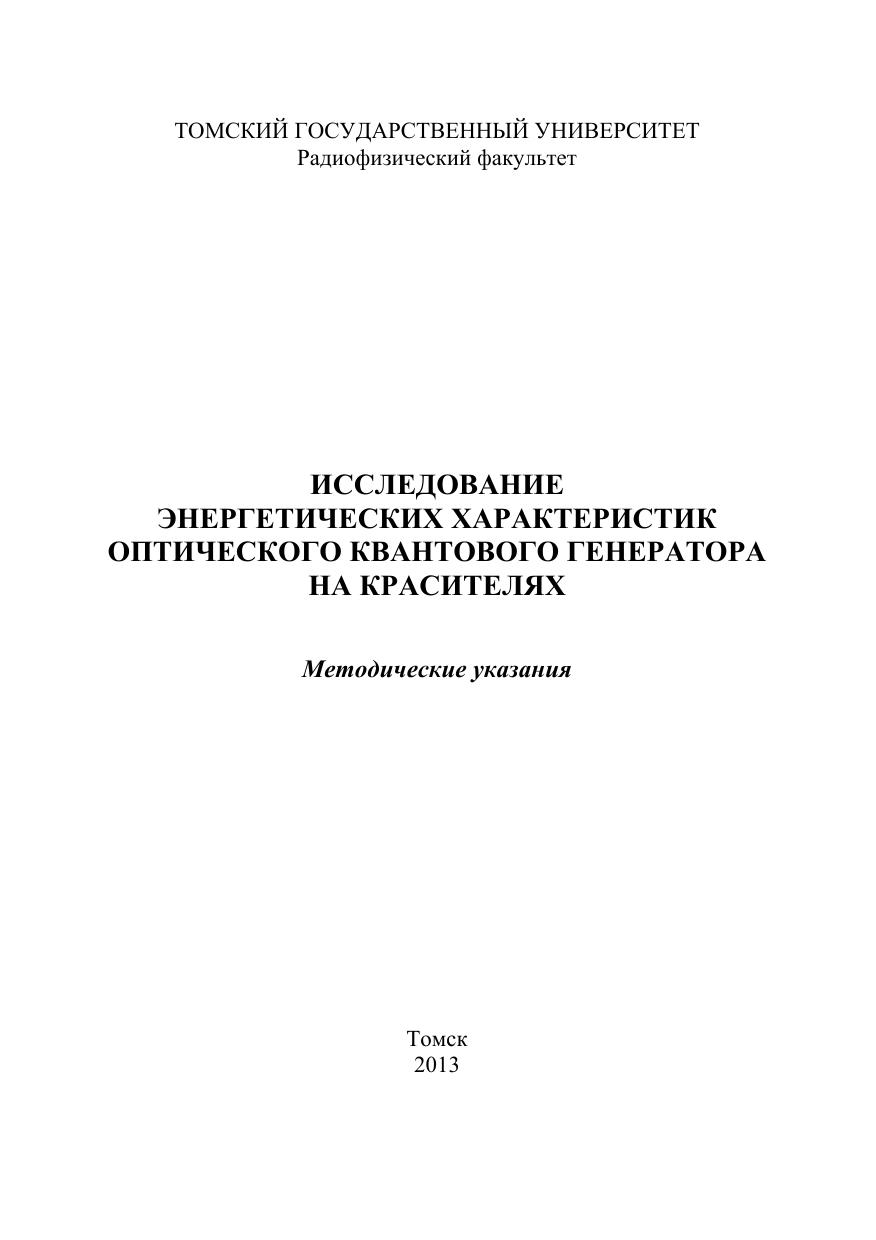 ТОМСКИЙ ГОСУДАРСТВЕННЫЙ УНИВЕРСИТЕТ
Радиофизический факультет

ИССЛЕДОВАНИЕ
ЭНЕРГЕТИЧЕСКИХ ХАРАКТЕРИСТИК
ОПТИЧЕСКОГО КВАНТОВОГО ГЕНЕРАТОРА
НА КРАСИТЕЛЯХ

Методические указания

Томск
2013